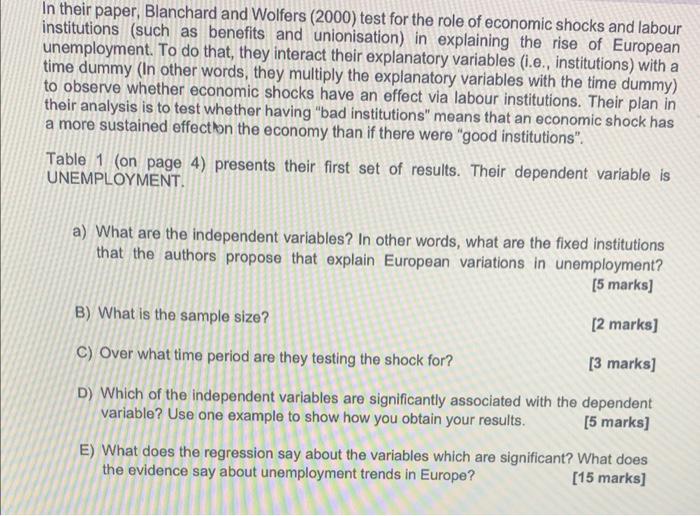 In their paper, Blanchard and Wolfers (2000) test for the role of economic shocks and labour institutions (such as benefits and unionisation) in explaining the rise of European unemployment. To do that, they interact their explanatory variables (i.e., institutions) with a time dummy (In other words, they multiply the explanatory variables with the time dummy) to observe whether economic shocks have an effect via labour institutions. Their plan in their analysis is to test whether having "bad institutions" means that an economic shock has a more sustained effect on the economy than if there were "good institutions".

Table 1 (on page 4) presents their first set of results. Their dependent variable is UNEMPLOYMENT.

a) What are the independent variables? In other words, what are the fixed institutions that the authors propose that explain European variations in unemployment? [5 marks]

B) What is the sample size? [2 marks]

C) Over what time period are they testing the shock for? [3 marks]

D) Which of the independent variables are significantly associated with the dependent variable? Use one example to show how you obtain your results. [5 marks]

E) What does the regression say about the variables which are significant? What does the evidence say about unemployment trends in Europe? [15 marks]